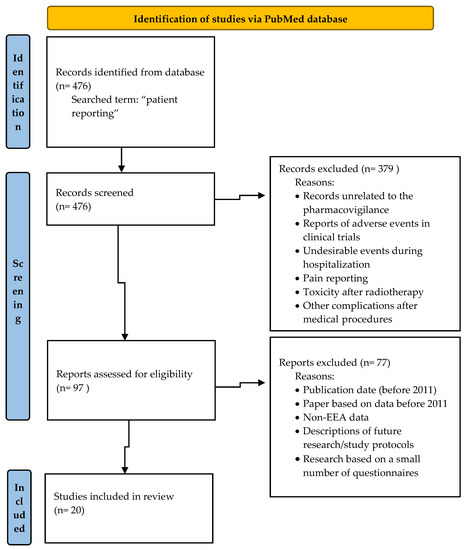 Identification of studies via PubMed database

Id
en
tif
ica
tio
n

Records identified from database
(n= 476)
Searched term: "patient reporting"

Sc
re
en
in
g

Records screened
(n= 476)

Records excluded (n= 379 )
Reasons:
• Records unrelated to the pharmacovigilance
• Reports of adverse events in clinical trials
• Undesirable events during hospitalization
• Pain reporting
• Toxicity after radiotherapy
• Other complications after medical procedures

Reports assessed for eligibility
(n= 97 )

Reports excluded (n= 77)
Reasons:
• Publication date (before 2011)
• Paper based on data before 2011
• Non-EEA data
• Descriptions of future research/study protocols
• Research based on a small number of questionnaires

In
cl
ud
ed

Studies included in review
(n= 20)